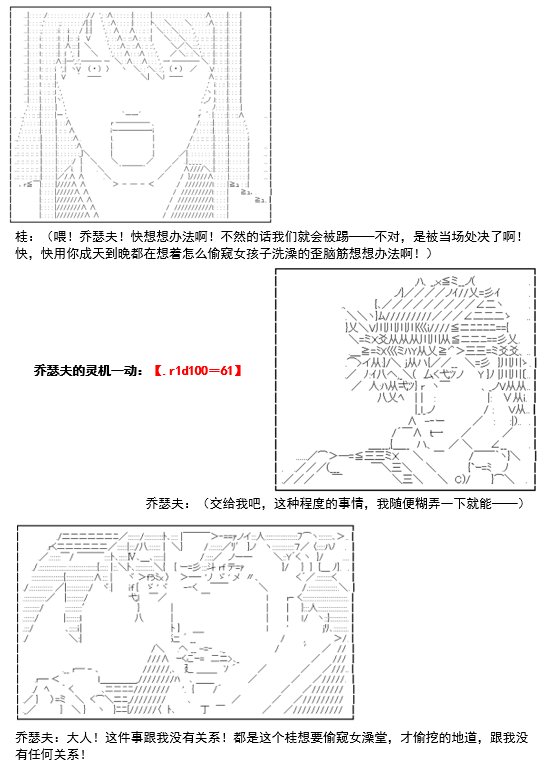 桂：（喂！乔瑟夫！快想想办法啊！不然的话我们就会被踢——不对，是被当场处决了啊！快，快用你成天到晚都在想着怎么偷窥女孩子洗澡的歪脑筋想想办法啊！）

乔瑟夫的灵机一动：【.r1d100=61】

乔瑟夫：（交给我吧，这种程度的事情，我随便糊弄一下就能——）

乔瑟夫：大人！这件事跟我没有关系！都是这个桂想要偷窥女澡堂，才偷挖的地道，跟我没有任何关系！